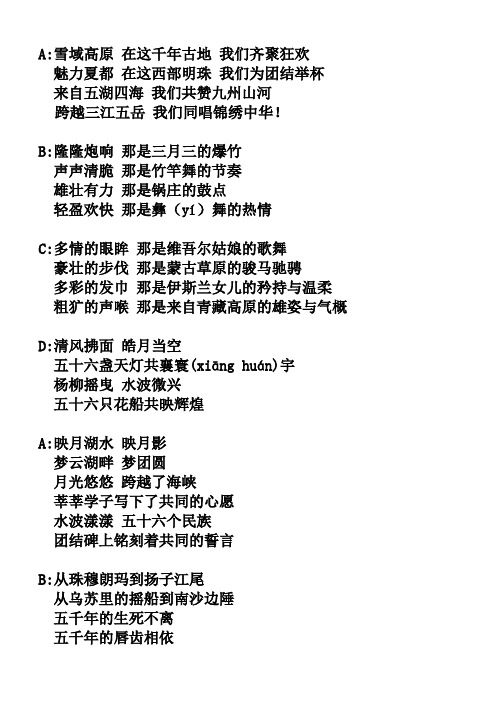 A:雪域高原 在这千年古地 我们齐聚狂欢
魅力夏都 在这西部明珠 我们为团结举杯
来自五湖四海 我们共赞九州山河
跨越三江五岳 我们同唱锦绣中华！

B:隆隆炮响 那是三月三的爆竹
声声清脆 那是竹竿舞的节奏
雄壮有力 那是锅庄的鼓点
轻盈欢快 那是彝（yí）舞的热情

C:多情的眼眸 那是维吾尔姑娘的歌舞
豪壮的步伐 那是蒙古草原的骏马驰骋
多彩的发巾 那是伊斯兰女儿的矜持与温柔
粗犷的声喉 那是来自青藏高原的雄姿与气概

D:清风拂面 皓月当空
五十六盏天灯共襄寰(xiāng huán)宇
杨柳摇曳 水波微兴
五十六只花船共映辉煌

A:映月湖水 映月影
梦云湖畔 梦团圆
月光悠悠 跨越了海峡
莘莘学子写下了共同的心愿
水波漾漾 五十六个民族
团结碑上铭刻着共同的誓言

B:从珠穆朗玛到扬子江尾
从乌苏里的摇船到南沙边陲
五千年的生死不离
五千年的唇齿相依